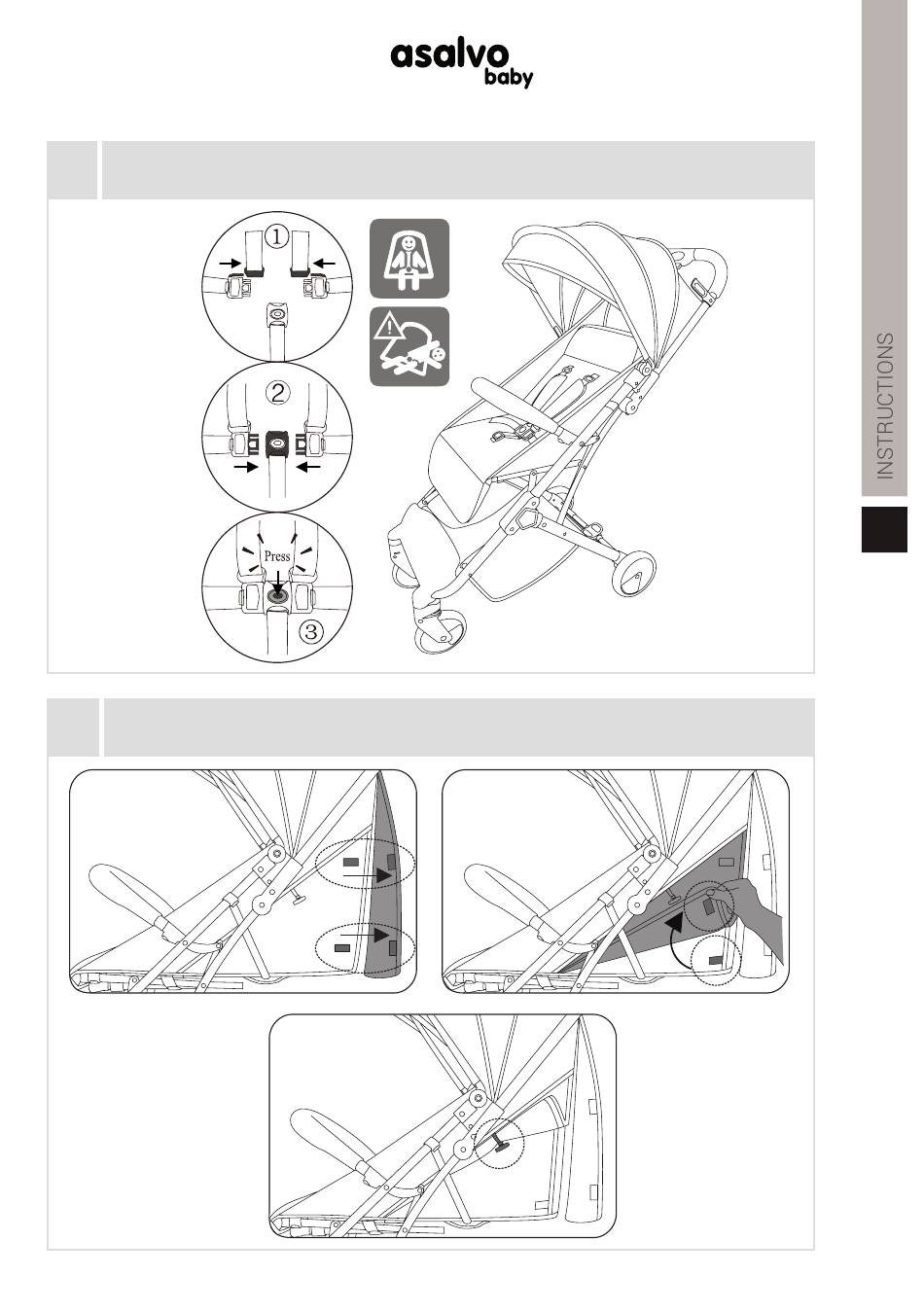 asalvo baby

①

②

Press

③

INSTRUCTIONS